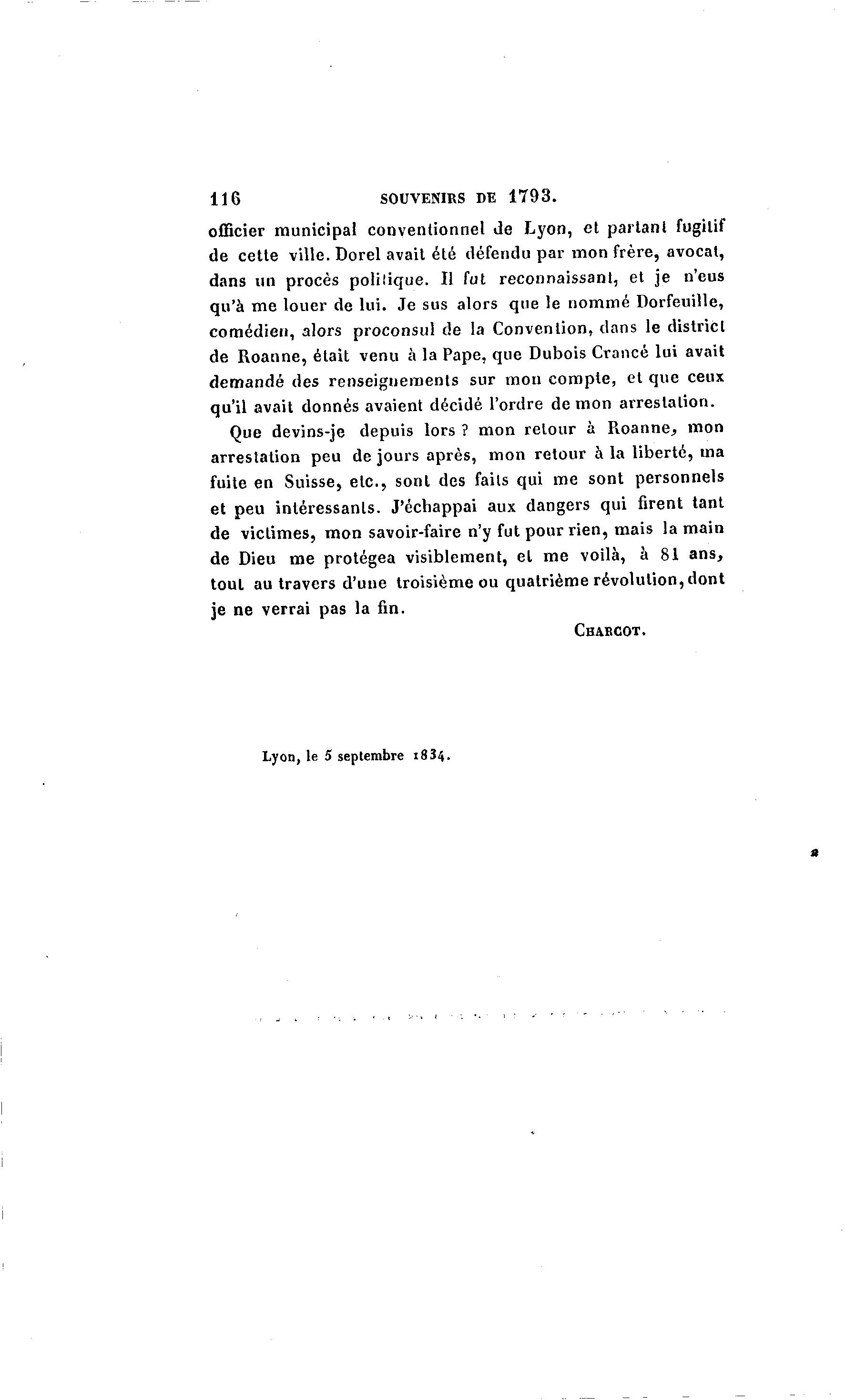 116 SOUVENIRS DE 1793.

officier municipal conventionnel de Lyon, et partant fugitif de cette ville. Dorel avait été défendu par mon frère, avocat, dans un procès politique. Il fut reconnaissant, et je n'eus qu'à me louer de lui. Je sus alors que le nommé Dorfeuille, comédien, alors proconsul de la Convention, dans le district de Roanne, était venu à la Pape, que Dubois Crancé lui avait demandé des renseignements sur mon compte, et que ceux qu'il avait donnés avaient décidé l'ordre de mon arrestation.

Que devins-je depuis lors ? mon retour à Roanne, mon arrestation peu de jours après, mon retour à la liberté, ma fuite en Suisse, etc., sont des faits qui me sont personnels et peu intéressants. J'échappai aux dangers qui firent tant de victimes, mon savoir-faire n'y fut pour rien, mais la main de Dieu me protégea visiblement, et me voilà, à 81 ans, tout au travers d'une troisième ou quatrième révolution, dont je ne verrai pas la fin.

CHARCOT.

Lyon, le 5 septembre 1834.